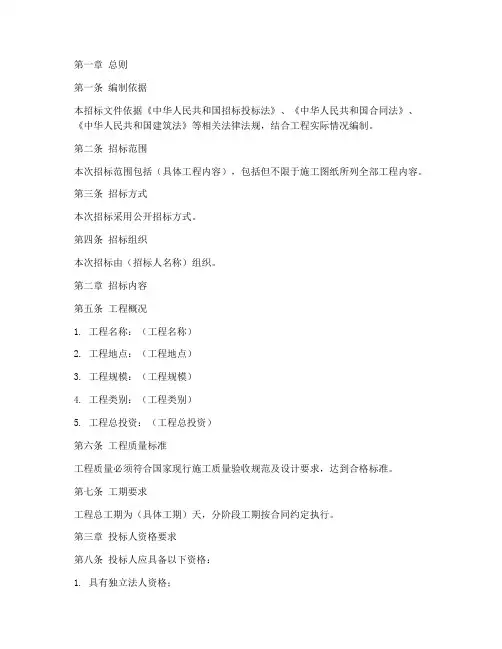 第一章 总则

第一条 编制依据

本招标文件依据《中华人民共和国招标投标法》、《中华人民共和国合同法》、《中华人民共和国建筑法》等相关法律法规，结合工程实际情况编制。

第二条 招标范围

本次招标范围包括（具体工程内容），包括但不限于施工图纸所列全部工程内容。

第三条 招标方式

本次招标采用公开招标方式。

第四条 招标组织

本次招标由（招标人名称）组织。

第二章 招标内容

第五条 工程概况

1. 工程名称：（工程名称）

2. 工程地点：（工程地点）

3. 工程规模：（工程规模）

4. 工程类别：（工程类别）

5. 工程总投资：（工程总投资）

第六条 工程质量标准

工程质量必须符合国家现行施工质量验收规范及设计要求，达到合格标准。

第七条 工期要求

工程总工期为（具体工期）天，分阶段工期按合同约定执行。

第三章 投标人资格要求

第八条 投标人应具备以下资格：

1. 具有独立法人资格；